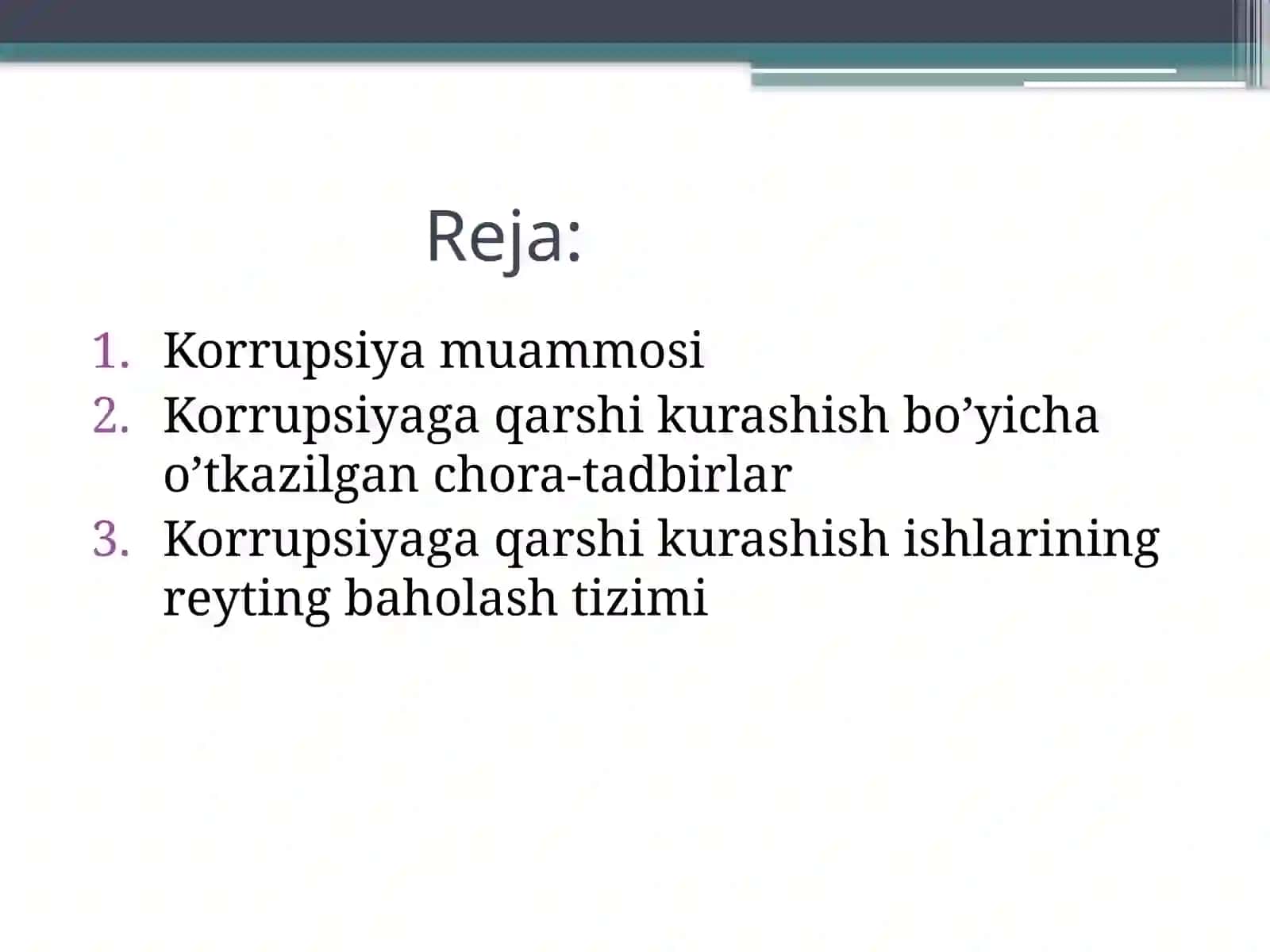 Reja:

1. Korrupsiya muammosi
2. Korrupsiyaga qarshi kurashish bo’yicha o’tkazilgan chora-tadbirlar
3. Korrupsiyaga qarshi kurashish ishlarining reyting baholash tizimi